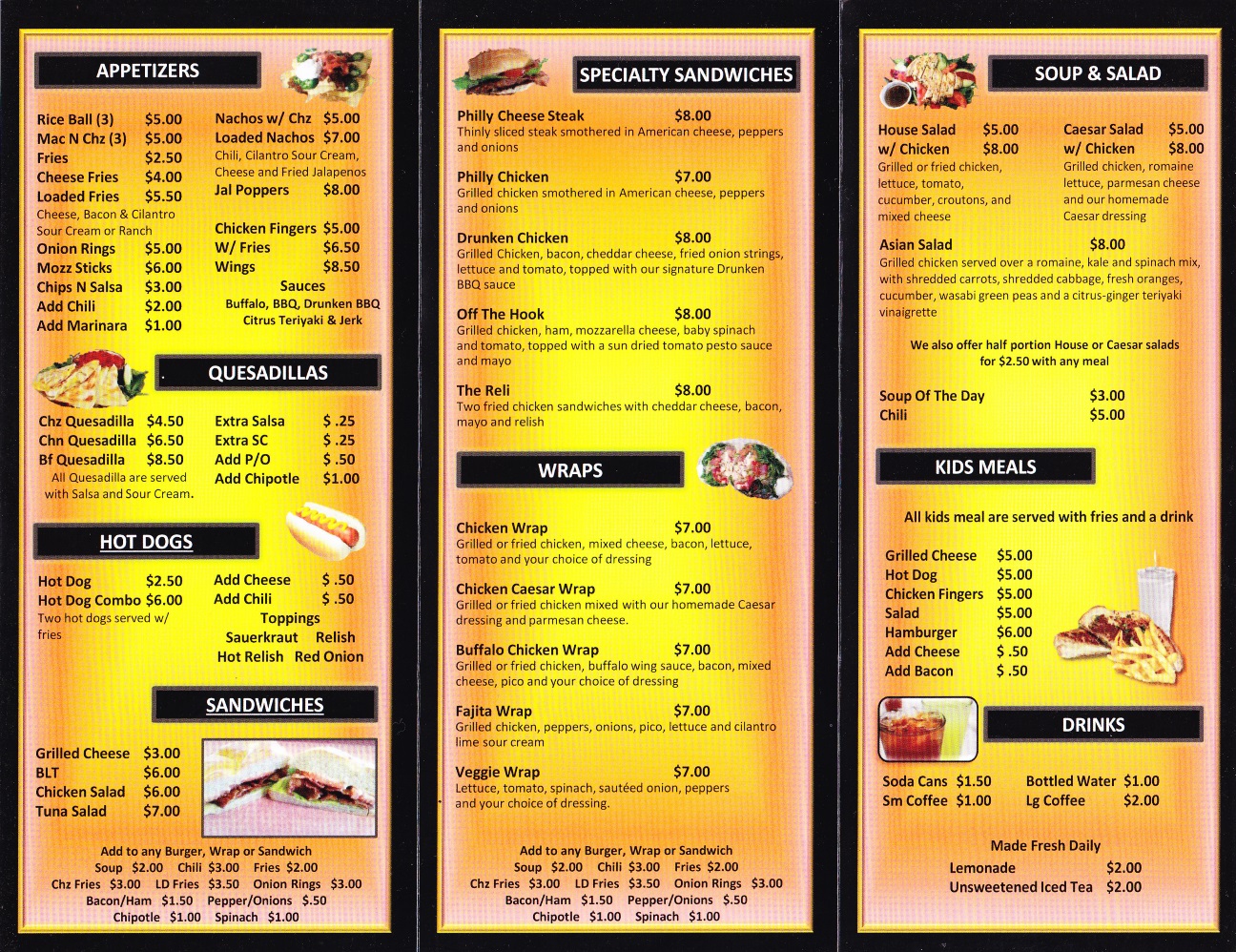 APPETIZERS

Rice Ball (3) $5.00
Mac N Chz (3) $5.00
Fries $2.50
Cheese Fries $4.00
Loaded Fries $5.50
Cheese, Bacon & Cilantro Sour Cream or Ranch
Onion Rings $5.00
Mozz Sticks $6.00
Chips N Salsa $3.00
Add Chili $2.00
Add Marinara $1.00

Nachos w/ Chz $5.00
Loaded Nachos $7.00
Chili, Cilantro Sour Cream, Cheese and Fried Jalapenos
Jal Poppers $8.00

Chicken Fingers $5.00
W/ Fries $6.50
Wings $8.50
Sauces
Buffalo, BBQ, Drunken BBQ
Citrus Teriyaki & Jerk

QUESADILLAS

Chz Quesadilla $4.50
Chn Quesadilla $6.50
Bf Quesadilla $8.50
All Quesadilla are served with Salsa and Sour Cream.

Extra Salsa $ .25
Extra SC $ .25
Add P/O $ .50
Add Chipotle $1.00

HOT DOGS

Hot Dog $2.50
Hot Dog Combo $6.00
Two hot dogs served w/ fries

Add Cheese $ .50
Add Chili $ .50
Toppings
Sauerkraut Relish
Hot Relish Red Onion

SANDWICHES

Grilled Cheese $3.00
BLT $6.00
Chicken Salad $6.00
Tuna Salad $7.00

Add to any Burger, Wrap or Sandwich
Soup $2.00 Chili $3.00 Fries $2.00
Chz Fries $3.00 LD Fries $3.50 Onion Rings $3.00
Bacon/Ham $1.50 Pepper/Onions $.50
Chipotle $1.00 Spinach $1.00

SPECIALTY SANDWICHES

Philly Cheese Steak $8.00
Thinly sliced steak smothered in American cheese, peppers and onions

Philly Chicken $7.00
Grilled chicken smothered in American cheese, peppers and onions

Drunken Chicken $8.00
Grilled Chicken, bacon, cheddar cheese, fried onion strings, lettuce and tomato, topped with our signature Drunken BBQ sauce

Off The Hook $8.00
Grilled chicken, ham, mozzarella cheese, baby spinach and tomato, topped with a sun dried tomato pesto sauce and mayo

The Reli $8.00
Two fried chicken sandwiches with cheddar cheese, bacon, mayo and relish

WRAPS

Chicken Wrap $7.00
Grilled or fried chicken, mixed cheese, bacon, lettuce, tomato and your choice of dressing

Chicken Caesar Wrap $7.00
Grilled or fried chicken mixed with our homemade Caesar dressing and parmesan cheese.

Buffalo Chicken Wrap $7.00
Grilled or fried chicken, buffalo wing sauce, bacon, mixed cheese, pico and your choice of dressing

Fajita Wrap $7.00
Grilled chicken, peppers, onions, pico, lettuce and cilantro lime sour cream

Veggie Wrap $7.00
Lettuce, tomato, spinach, sautéed onion, peppers and your choice of dressing.

Add to any Burger, Wrap or Sandwich
Soup $2.00 Chili $3.00 Fries $2.00
Chz Fries $3.00 LD Fries $3.50 Onion Rings $3.00
Bacon/Ham $1.50 Pepper/Onions $.50
Chipotle $1.00 Spinach $1.00

SOUP & SALAD

House Salad $5.00
w/ Chicken $8.00
Grilled or fried chicken, lettuce, tomato, cucumber, croutons, and mixed cheese

Caesar Salad $5.00
w/ Chicken $8.00
Grilled chicken, romaine lettuce, parmesan cheese and our homemade Caesar dressing

Asian Salad $8.00
Grilled chicken served over a romaine, kale and spinach mix, with shredded carrots, shredded cabbage, fresh oranges, cucumber, wasabi green peas and a citrus-ginger teriyaki vinaigrette

We also offer half portion House or Caesar salads for $2.50 with any meal

Soup Of The Day $3.00
Chili $5.00

KIDS MEALS

All kids meal are served with fries and a drink

Grilled Cheese $5.00
Hot Dog $5.00
Chicken Fingers $5.00
Salad $5.00
Hamburger $6.00
Add Cheese $ .50
Add Bacon $ .50

DRINKS

Soda Cans $1.50
Sm Coffee $1.00
Bottled Water $1.00
Lg Coffee $2.00

Made Fresh Daily
Lemonade $2.00
Unsweetened Iced Tea $2.00